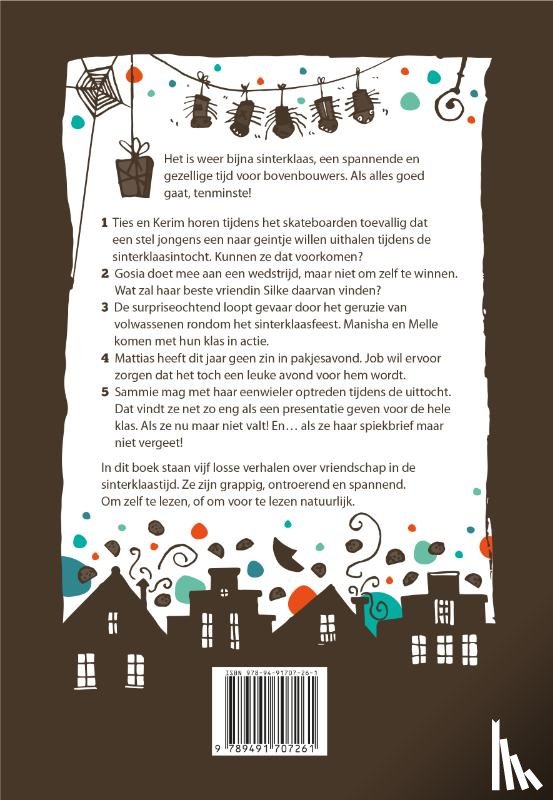 Het is weer bijna sinterklaas, een spannende en gezellige tijd voor bovenbouwers. Als alles goed gaat, tenminste!

1 Ties en Kerim horen tijdens het skateboarden toevallig dat een stel jongens een naar geintje willen uithalen tijdens de sinterklaasintocht. Kunnen ze dat voorkomen?
2 Gosia doet mee aan een wedstrijd, maar niet om zelf te winnen. Wat zal haar beste vriendin Silke daarvan vinden?
3 De surpriseochtend loopt gevaar door het geruzie van volwassenen rondom het sinterklaasfeest. Manisha en Melle komen met hun klas in actie.
4 Mattias heeft dit jaar geen zin in pakjesavond. Job wil ervoor zorgen dat het toch een leuke avond voor hem wordt.
5 Sammie mag met haar eenwieler optreden tijdens de uittocht. Dat vindt ze net zo eng als een presentatie geven voor de hele klas. Als ze nu maar niet valt! En… als ze haar spiekbrief maar niet vergeet!

In dit boek staan vijf losse verhalen over vriendschap in de sinterklaastijd. Ze zijn grappig, ontroerend en spannend. Om zelf te lezen, of om voor te lezen natuurlijk.

ISBN 978-94-91707-26-1

9 789491 707261